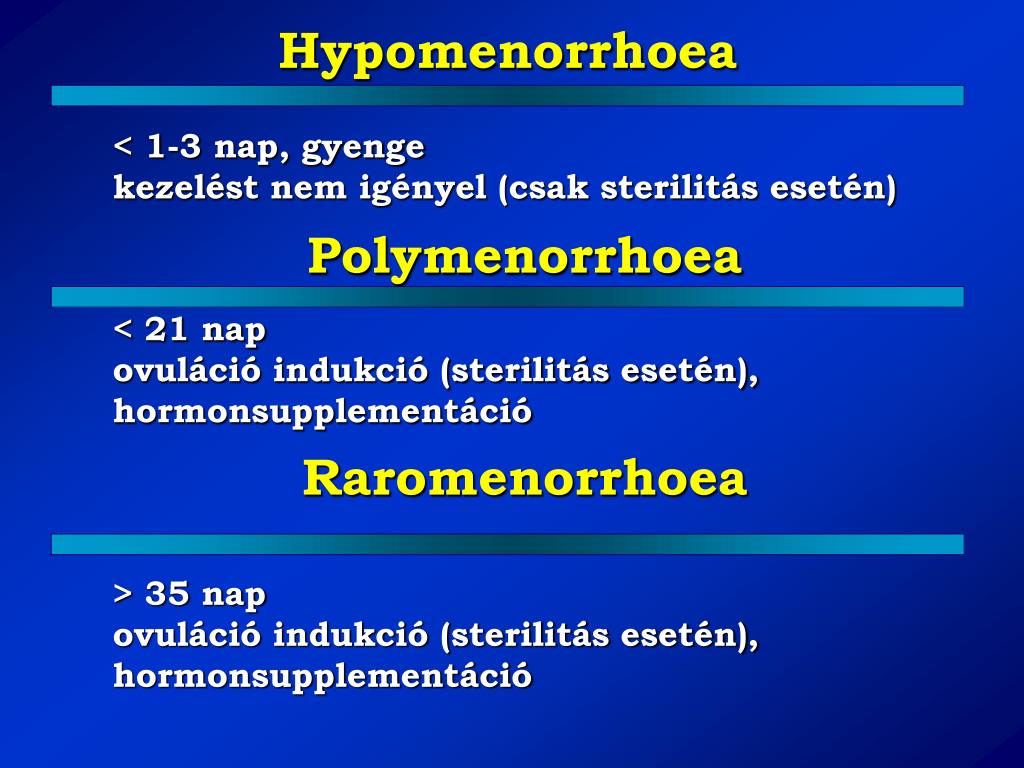 Hypomenorrhoea

< 1-3 nap, gyenge
kezelést nem igényel (csak sterilitás esetén)

Polymenorrhoea

< 21 nap
ovuláció indukció (sterilitás esetén),
hormonsupplementáció

Raromenorrhoea

> 35 nap
ovuláció indukció (sterilitás esetén),
hormonsupplementáció